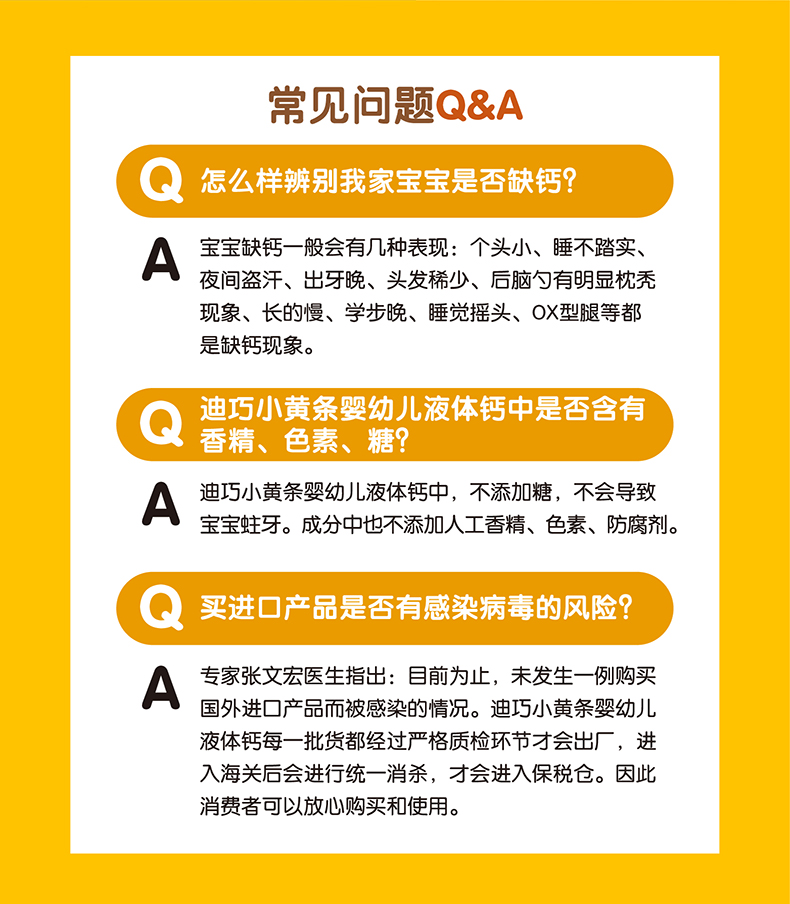 常见问题Q&A

Q 怎么样辨别我家宝宝是否缺钙？

A 宝宝缺钙一般会有几种表现：个头小、睡不踏实、夜间盗汗、出牙晚、头发稀少、后脑勺有明显枕秃现象、长的慢、学步晚、睡觉摇头、OX型腿等都是缺钙现象。

Q 迪巧小黄条婴幼儿液体钙中是否含有香精、色素、糖？

A 迪巧小黄条婴幼儿液体钙中，不添加糖，不会导致宝宝蛀牙。成分中也不添加人工香精、色素、防腐剂。

Q 买进口产品是否有感染病毒的风险？

A 专家张文宏医生指出：目前为止，未发生一例购买国外进口产品而被感染的情况。迪巧小黄条婴幼儿液体钙每一批货都经过严格质检环节才会出厂，进入海关后会进行统一消杀，才会进入保税仓。因此消费者可以放心购买和使用。